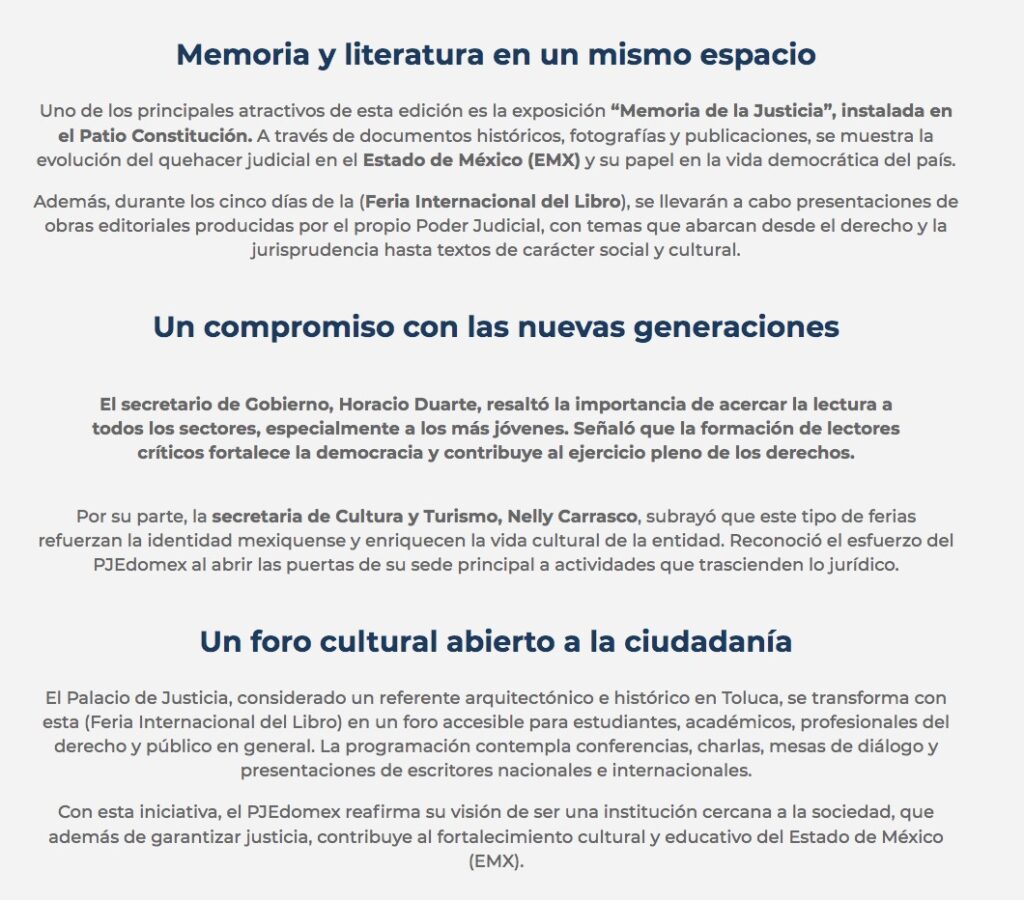 Memoria y literatura en un mismo espacio

Uno de los principales atractivos de esta edición es la exposición "Memoria de la Justicia", instalada en el Patio Constitución. A través de documentos históricos, fotografías y publicaciones, se muestra la evolución del quehacer judicial en el Estado de México (EMX) y su papel en la vida democrática del país.

Además, durante los cinco días de la (Feria Internacional del Libro), se llevarán a cabo presentaciones de obras editoriales producidas por el propio Poder Judicial, con temas que abarcan desde el derecho y la jurisprudencia hasta textos de carácter social y cultural.

Un compromiso con las nuevas generaciones

El secretario de Gobierno, Horacio Duarte, resaltó la importancia de acercar la lectura a todos los sectores, especialmente a los más jóvenes. Señaló que la formación de lectores críticos fortalece la democracia y contribuye al ejercicio pleno de los derechos.

Por su parte, la secretaria de Cultura y Turismo, Nelly Carrasco, subrayó que este tipo de ferias refuerzan la identidad mexiquense y enriquecen la vida cultural de la entidad. Reconoció el esfuerzo del PJEdomex al abrir las puertas de su sede principal a actividades que trascienden lo jurídico.

Un foro cultural abierto a la ciudadanía

El Palacio de Justicia, considerado un referente arquitectónico e histórico en Toluca, se transforma con esta (Feria Internacional del Libro) en un foro accesible para estudiantes, académicos, profesionales del derecho y público en general. La programación contempla conferencias, charlas, mesas de diálogo y presentaciones de escritores nacionales e internacionales.

Con esta iniciativa, el PJEdomex reafirma su visión de ser una institución cercana a la sociedad, que además de garantizar justicia, contribuye al fortalecimiento cultural y educativo del Estado de México (EMX).